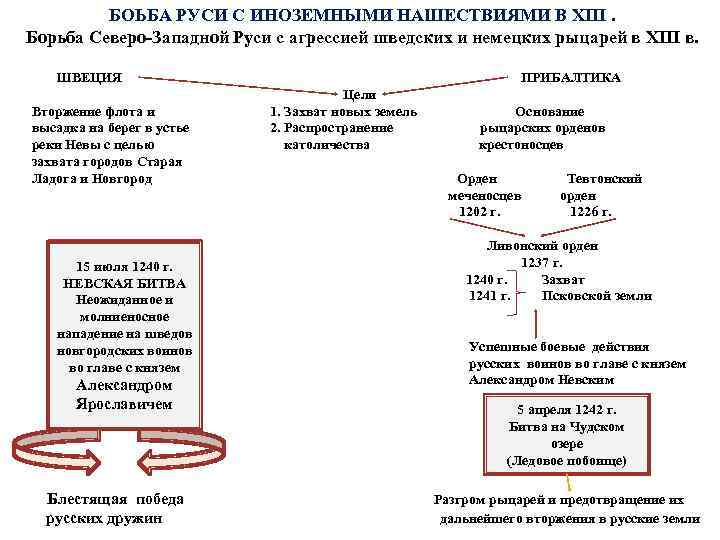 БОЬБА РУСИ С ИНОЗЕМНЫМИ НАШЕСТВИЯМИ В XIII .
Борьба Северо-Западной Руси с агрессией шведских и немецких рыцарей в XIII в.

ШВЕЦИЯ

Цели

ПРИБАЛТИКА

Вторжение флота и высадка на берег в устье реки Невы с целью захвата городов Старая Ладога и Новгород

1. Захват новых земель
2. Распространение католичества

Основание рыцарских орденов крестоносцев

Орден меченосцев 1202 г.

Тевтонский орден 1226 г.

Ливонский орден 1237 г.

1240 г.
1241 г.

Захват Псковской земли

15 июля 1240 г.
НЕВСКАЯ БИТВА
Неожиданное и молниеносное нападение на шведов новгородских воинов во главе с князем Александром Ярославичем

Успешные боевые действия русских воинов во главе с князем Александром Невским

5 апреля 1242 г.
Битва на Чудском озере
(Ледовое побоище)

Блестящая победа русских дружин

Разгром рыцарей и предотвращение их дальнейшего вторжения в русские земли